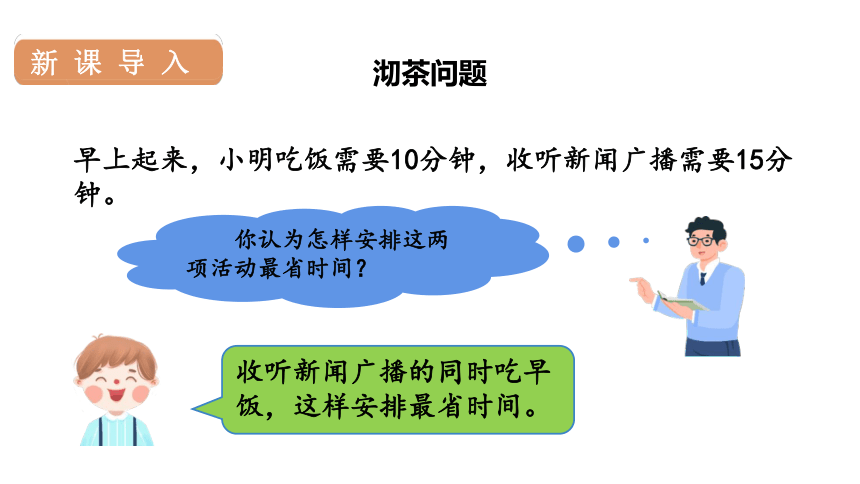 新课导入

沏茶问题

早上起来，小明吃饭需要10分钟，收听新闻广播需要15分钟。

你认为怎样安排这两项活动最省时间？

收听新闻广播的同时吃早饭，这样安排最省时间。